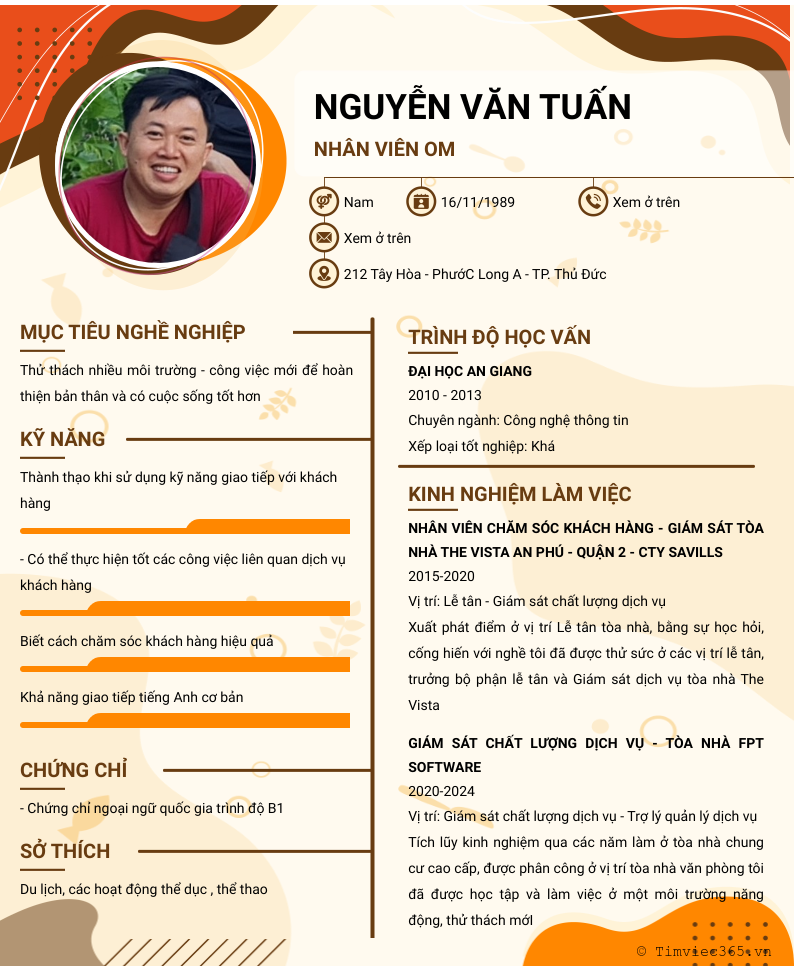 NGUYỄN VĂN TUẤN
NHÂN VIÊN OM

Nam
16/11/1989
Xem ở trên
Xem ở trên
212 Tây Hòa - PhướC Long A - TP. Thủ Đức

MỤC TIÊU NGHỀ NGHIỆP
Thử thách nhiều môi trường - công việc mới để hoàn thiện bản thân và có cuộc sống tốt hơn

KỸ NĂNG
Thành thạo khi sử dụng kỹ năng giao tiếp với khách hàng

- Có thể thực hiện tốt các công việc liên quan dịch vụ khách hàng

Biết cách chăm sóc khách hàng hiệu quả

Khả năng giao tiếp tiếng Anh cơ bản

CHỨNG CHỈ
- Chứng chỉ ngoại ngữ quốc gia trình độ B1

SỞ THÍCH
Du lịch, các hoạt động thể dục , thể thao

TRÌNH ĐỘ HỌC VẤN
ĐẠI HỌC AN GIANG
2010 - 2013
Chuyên ngành: Công nghệ thông tin
Xếp loại tốt nghiệp: Khá

KINH NGHIỆM LÀM VIỆC
NHÂN VIÊN CHĂM SÓC KHÁCH HÀNG - GIÁM SÁT TÒA NHÀ THE VISTA AN PHÚ - QUẬN 2 - CTY SAVILLS
2015-2020
Vị trí: Lễ tân - Giám sát chất lượng dịch vụ
Xuất phát điểm ở vị trí Lễ tân tòa nhà, bằng sự học hỏi, cống hiến với nghề tôi đã được thử sức ở các vị trí lễ tân, trưởng bộ phận lễ tân và Giám sát dịch vụ tòa nhà The Vista

GIÁM SÁT CHẤT LƯỢNG DỊCH VỤ - TÒA NHÀ FPT SOFTWARE
2020-2024
Vị trí: Giám sát chất lượng dịch vụ - Trợ lý quản lý dịch vụ
Tích lũy kinh nghiệm qua các năm làm ở tòa nhà chung cư cao cấp, được phân công ở vị trí tòa nhà văn phòng tôi đã được học tập và làm việc ở một môi trường năng động, thử thách mới

© Timviec365.vn